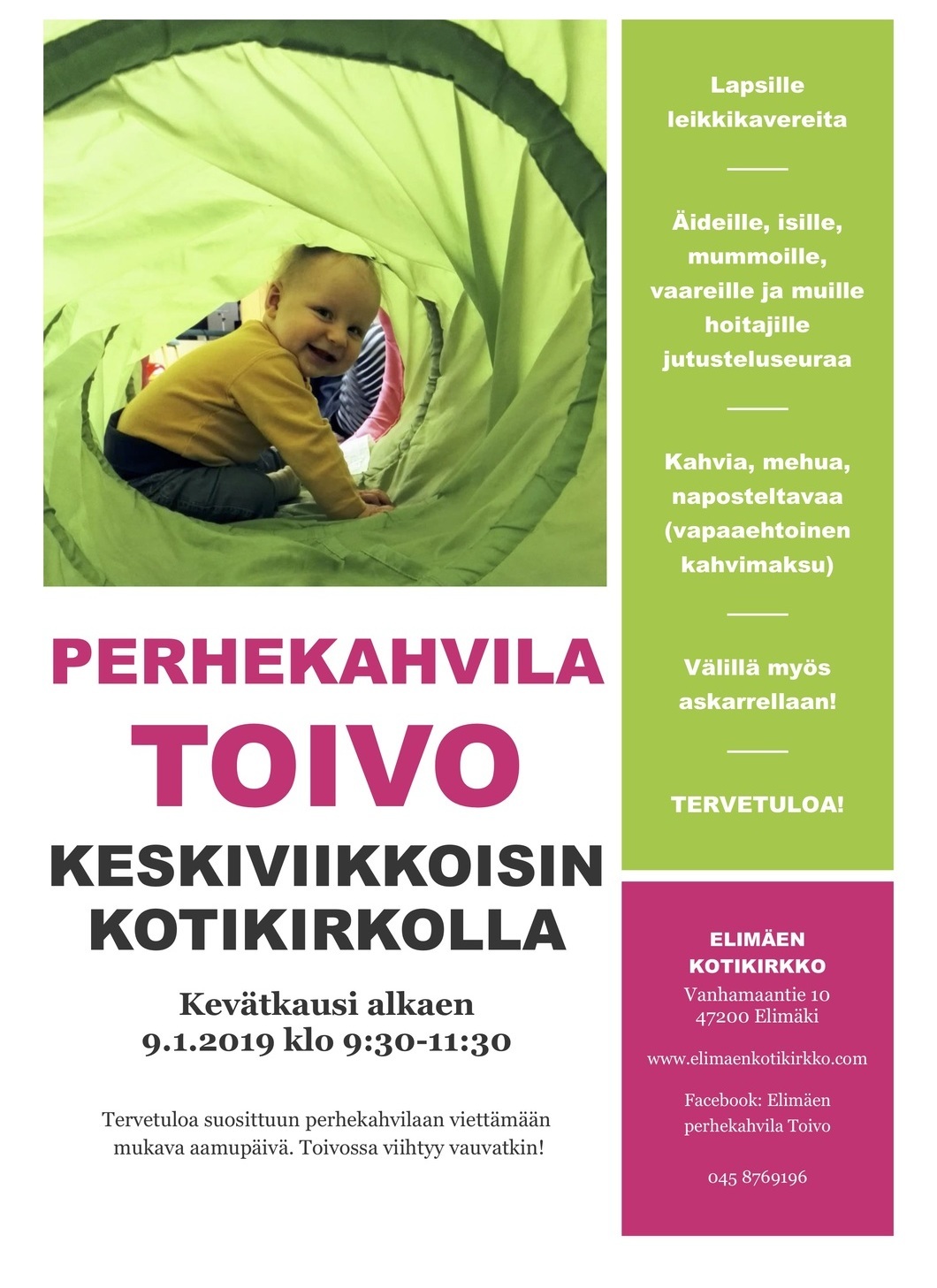 PERHEKAHVILA
TOIVO
KESKIVIIKKOISIN
KOTIKIRKOLLA

Kevätkausi alkaen
9.1.2019 klo 9:30-11:30

Tervetuloa suosittuun perhekahvilaan viettämään mukava aamupäivä. Toivossa viihtyy vauvatkin!

Lapsille leikkikavereita

Äideille, isille, mummoille, vaareille ja muille hoitajille jutusteluseuraa

Kahvia, mehua, naposteltavaa (vapaaehtoinen kahvimaksu)

Välillä myös askarrellaan!

TERVETULOA!

ELIMÄEN KOTIKIRKKO
Vanhamaantie 10
47200 Elimäki

www.elimaenkotikirkko.com

Facebook: Elimäen perhekahvila Toivo

045 8769196